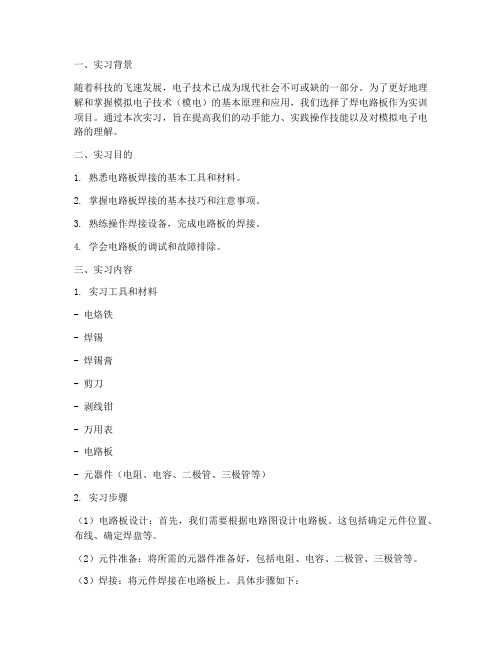 一、实习背景

随着科技的飞速发展，电子技术已成为现代社会不可或缺的一部分。为了更好地理解和掌握模拟电子技术（模电）的基本原理和应用，我们选择了焊电路板作为实训项目。通过本次实习，旨在提高我们的动手能力、实践操作技能以及对模拟电子电路的理解。

二、实习目的

1. 熟悉电路板焊接的基本工具和材料。

2. 掌握电路板焊接的基本技巧和注意事项。

3. 熟练操作焊接设备，完成电路板的焊接。

4. 学会电路板的调试和故障排除。

三、实习内容

1. 实习工具和材料

- 电烙铁

- 焊锡

- 焊锡膏

- 剪刀

- 剥线钳

- 万用表

- 电路板

- 元器件（电阻、电容、二极管、三极管等）

2. 实习步骤

（1）电路板设计：首先，我们需要根据电路图设计电路板。这包括确定元件位置、布线、确定焊盘等。

（2）元件准备：将所需的元器件准备好，包括电阻、电容、二极管、三极管等。

（3）焊接：将元件焊接在电路板上。具体步骤如下：